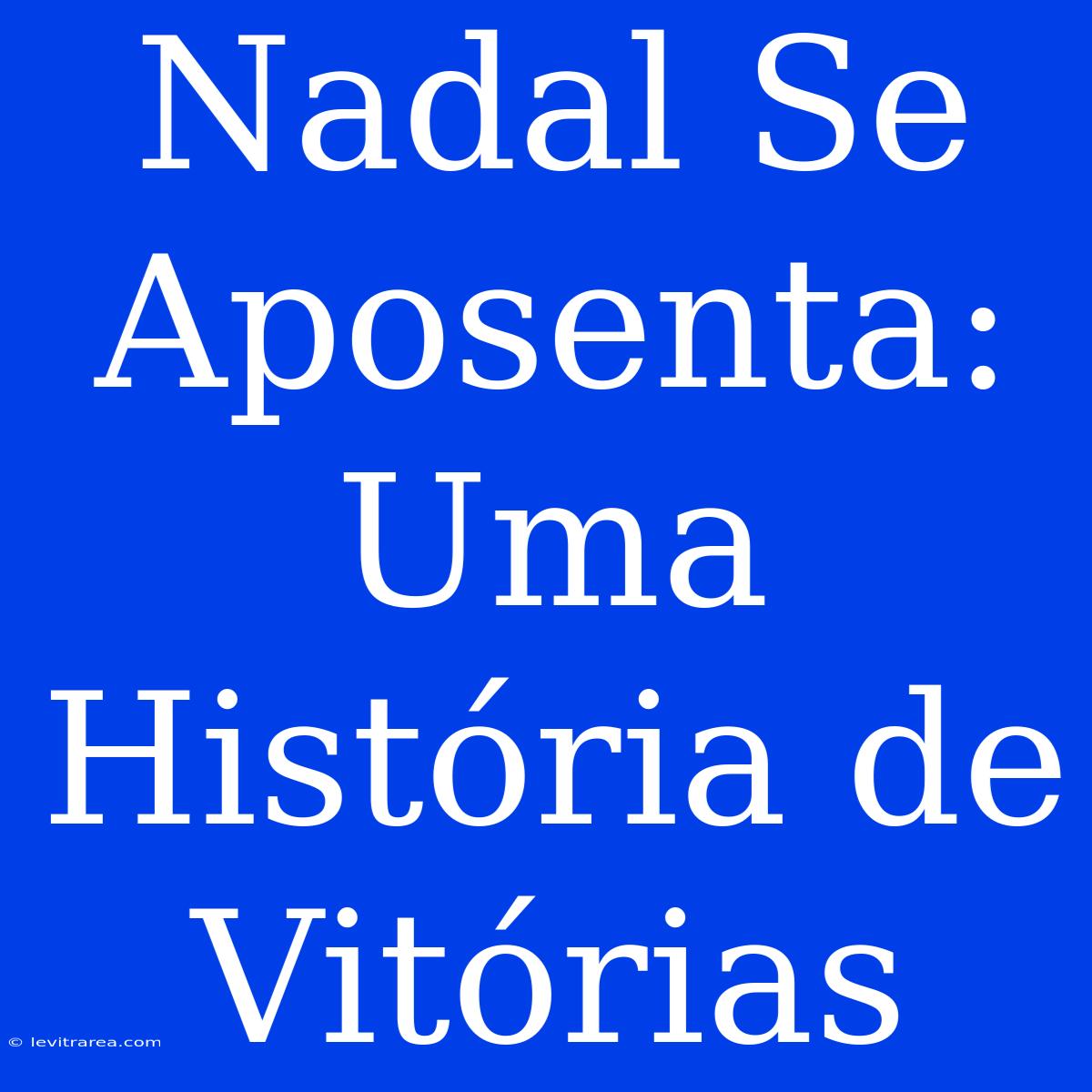 Nadal Se Aposenta: Uma História de Vitórias

© levitrarea.com